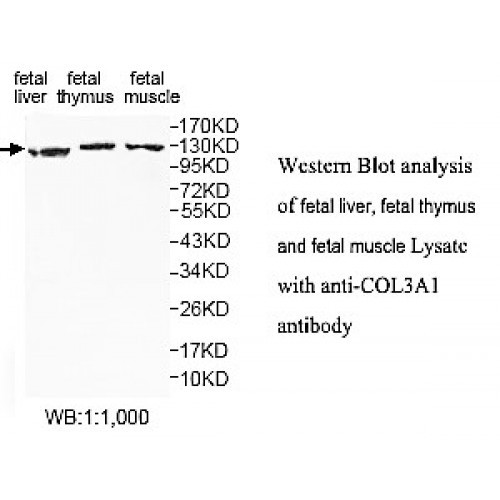 fetal liver fetal thymus fetal muscle

-170KD
-130KD
-95KD
-72KD
-55KD
-43KD
-34KD
-26KD
-17KD
-10KD

WB:1:1,000

Western Blot analysis of fetal liver, fetal thymus and fetal muscle Lysate with anti-COL3A1 antibody